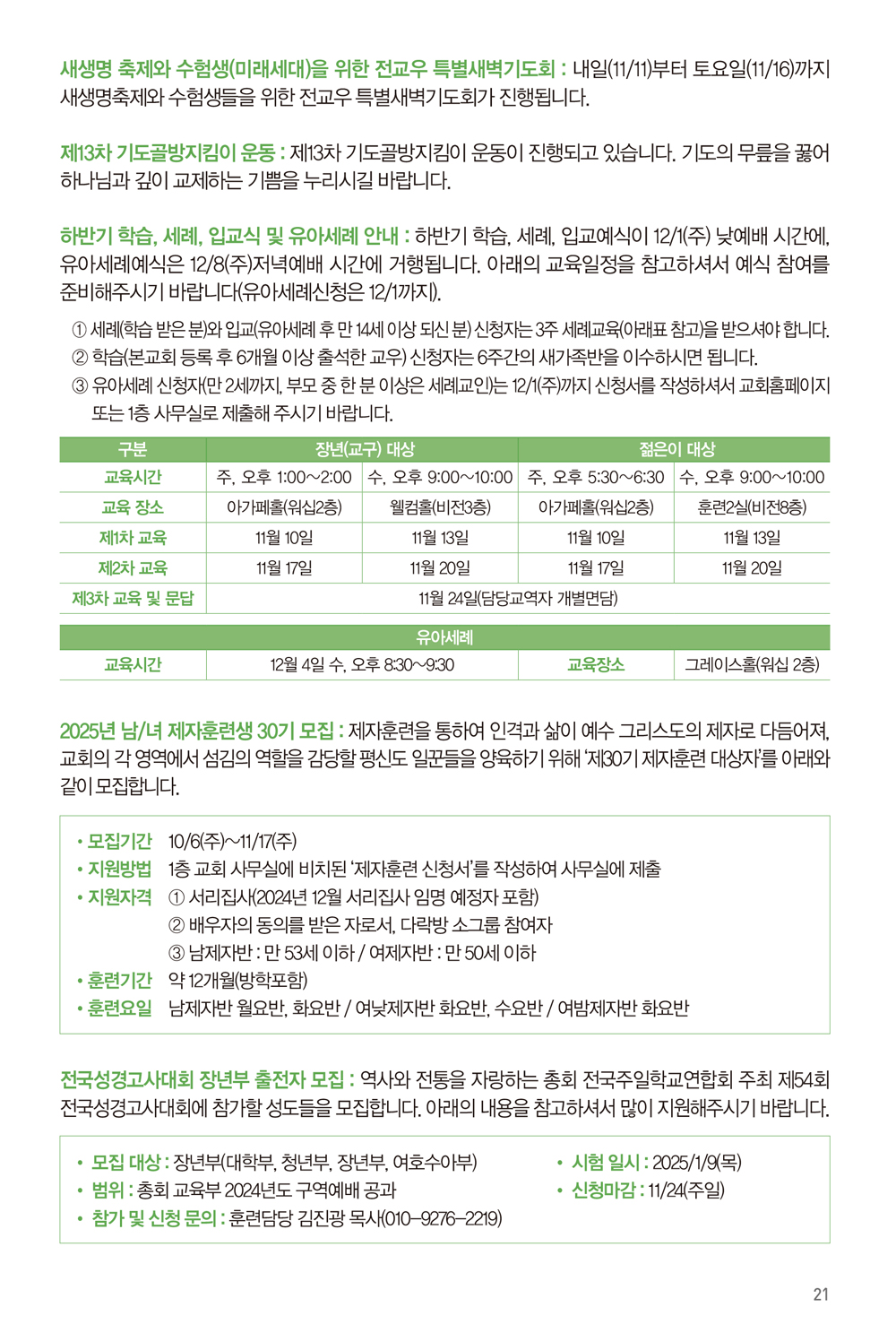 새생명 축제와 수험생(미래세대)을 위한 전교우 특별새벽기도회 : 내일(11/11)부터 토요일(11/16)까지 새생명축제와 수험생들을 위한 전교우 특별새벽기도회가 진행됩니다.

제13차 기도골방지킴이 운동 : 제13차 기도골방지킴이 운동이 진행되고 있습니다. 기도의 무릎을 꿇어 하나님과 깊이 교제하는 기쁨을 누리시길 바랍니다.

하반기 학습, 세례, 입교식 및 유아세례 안내 : 하반기 학습, 세례, 입교예식이 12/1(주) 낮예배 시간에, 유아세례예식은 12/8(주)저녁예배 시간에 거행됩니다. 아래의 교육일정을 참고하셔서 예식 참여를 준비해주시기 바랍니다(유아세례신청은 12/1까지).

① 세례(학습 받은 분)와 입교(유아세례 후 만 14세 이상 되신 분) 신청자는 3주 세례교육(아래표 참고)을 받으셔야 합니다.
② 학습(본교회 등록 후 6개월 이상 출석한 교우) 신청자는 6주간의 새가족반을 이수하시면 됩니다.
③ 유아세례 신청자(만 2세까지, 부모 중 한 분 이상은 세례교인)는 12/1(주)까지 신청서를 작성하셔서 교회홈페이지 또는 1층 사무실로 제출해 주시기 바랍니다.

| 구분 | 장년(교구) 대상 | | 젊은이 대상 | |
|---|---|---|---|---|
| 교육시간 | 주, 오후 1:00~2:00 | 수, 오후 9:00~10:00 | 주, 오후 5:30~6:30 | 수, 오후 9:00~10:00 |
| 교육 장소 | 아가페홀(워십2층) | 웰컴홀(비전3층) | 아가페홀(워십2층) | 훈련2실(비전8층) |
| 제1차 교육 | 11월 10일 | 11월 13일 | 11월 10일 | 11월 13일 |
| 제2차 교육 | 11월 17일 | 11월 20일 | 11월 17일 | 11월 20일 |
| 제3차 교육 및 문답 | 11월 24일(담당교역자 개별면담) | | | |

| 유아세례 | | | |
|---|---|---|---|
| 교육시간 | 12월 4일 수, 오후 8:30~9:30 | 교육장소 | 그레이스홀(워십 2층) |

2025년 남/녀 제자훈련생 30기 모집 : 제자훈련을 통하여 인격과 삶이 예수 그리스도의 제자로 다듬어져, 교회의 각 영역에서 섬김의 역할을 감당할 평신도 일꾼들을 양육하기 위해 '제30기 제자훈련 대상자'를 아래와 같이 모집합니다.

• 모집기간 10/6(주)~11/17(주)
• 지원방법 1층 교회 사무실에 비치된 '제자훈련 신청서'를 작성하여 사무실에 제출
• 지원자격 ① 서리집사(2024년 12월 서리집사 임명 예정자 포함)
② 배우자의 동의를 받은 자로서, 다락방 소그룹 참여자
③ 남제자반 : 만 53세 이하 / 여제자반 : 만 50세 이하
• 훈련기간 약 12개월(방학포함)
• 훈련요일 남제자반 월요반, 화요반 / 여낮제자반 화요반, 수요반 / 여밤제자반 화요반

전국성경고사대회 장년부 출전자 모집 : 역사와 전통을 자랑하는 총회 전국주일학교연합회 주최 제54회 전국성경고사대회에 참가할 성도들을 모집합니다. 아래의 내용을 참고하셔서 많이 지원해주시기 바랍니다.

• 모집 대상 : 장년부(대학부, 청년부, 장년부, 여호수아부)
• 범위 : 총회 교육부 2024년도 구역예배 공과
• 참가 및 신청 문의 : 훈련담당 김진광 목사(010-9276-2219)
• 시험 일시 : 2025/1/9(목)
• 신청마감 : 11/24(주일)

21